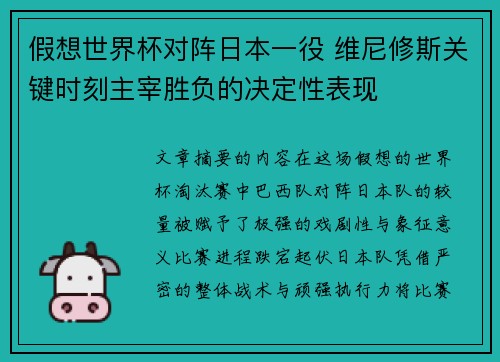 假想世界杯对阵日本一役 维尼修斯关键时刻主宰胜负的决定性表现

文章摘要的内容在这场假想的世界杯淘汰赛中巴西队对阵日本队的较量被赋予了极强的戏剧性与象征意义比赛进程跌宕起伏日本队凭借严密的整体战术与顽强执行力将比赛